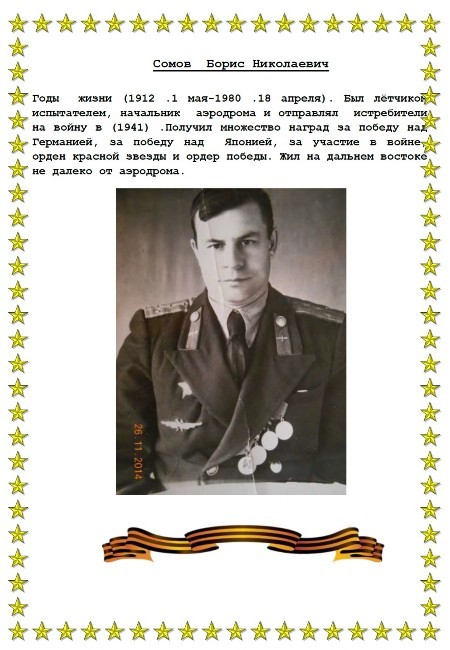 Сомов Борис Николаевич

Годы жизни (1912 .1 мая-1980 .18 апреля). Был лётчиком испытателем, начальник аэродрома и отправлял истребители на войну в (1941) .Получил множество наград за победу над Германией, за победу над Японией, за участие в войне, орден красной звезды и ордер победы. Жил на дальнем востоке не далеко от аэродрома.

26.11.2014